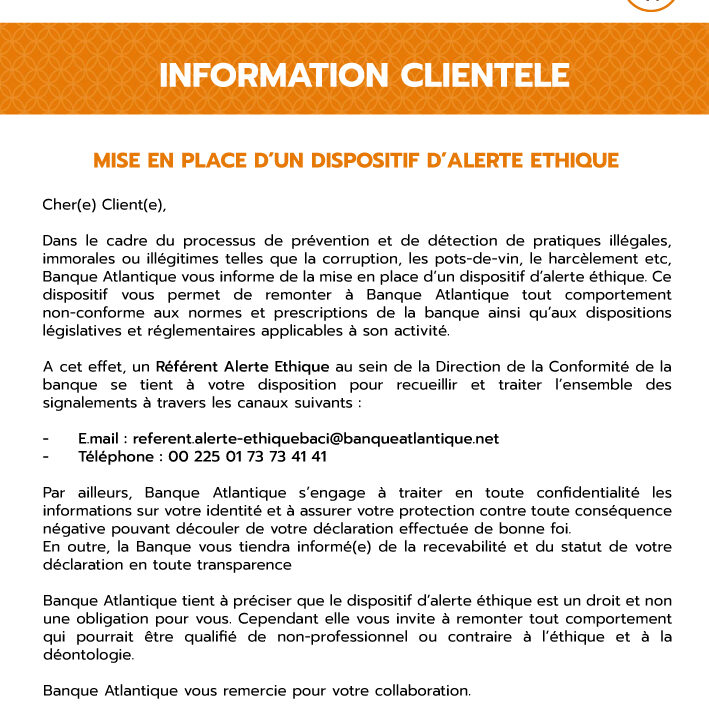 INFORMATION CLIENTELE

MISE EN PLACE D'UN DISPOSITIF D'ALERTE ETHIQUE

Cher(e) Client(e),

Dans le cadre du processus de prévention et de détection de pratiques illégales, immorales ou illégitimes telles que la corruption, les pots-de-vin, le harcèlement etc, Banque Atlantique vous informe de la mise en place d'un dispositif d'alerte éthique. Ce dispositif vous permet de remonter à Banque Atlantique tout comportement non-conforme aux normes et prescriptions de la banque ainsi qu'aux dispositions législatives et réglementaires applicables à son activité.

A cet effet, un Référent Alerte Ethique au sein de la Direction de la Conformité de la banque se tient à votre disposition pour recueillir et traiter l'ensemble des signalements à travers les canaux suivants :

- E.mail : referent.alerte-ethiquebaci@banqueatlantique.net
- Téléphone : 00 225 01 73 73 41 41

Par ailleurs, Banque Atlantique s'engage à traiter en toute confidentialité les informations sur votre identité et à assurer votre protection contre toute conséquence négative pouvant découler de votre déclaration effectuée de bonne foi.
En outre, la Banque vous tiendra informé(e) de la recevabilité et du statut de votre déclaration en toute transparence

Banque Atlantique tient à préciser que le dispositif d'alerte éthique est un droit et non une obligation pour vous. Cependant elle vous invite à remonter tout comportement qui pourrait être qualifié de non-professionnel ou contraire à l'éthique et à la déontologie.

Banque Atlantique vous remercie pour votre collaboration.